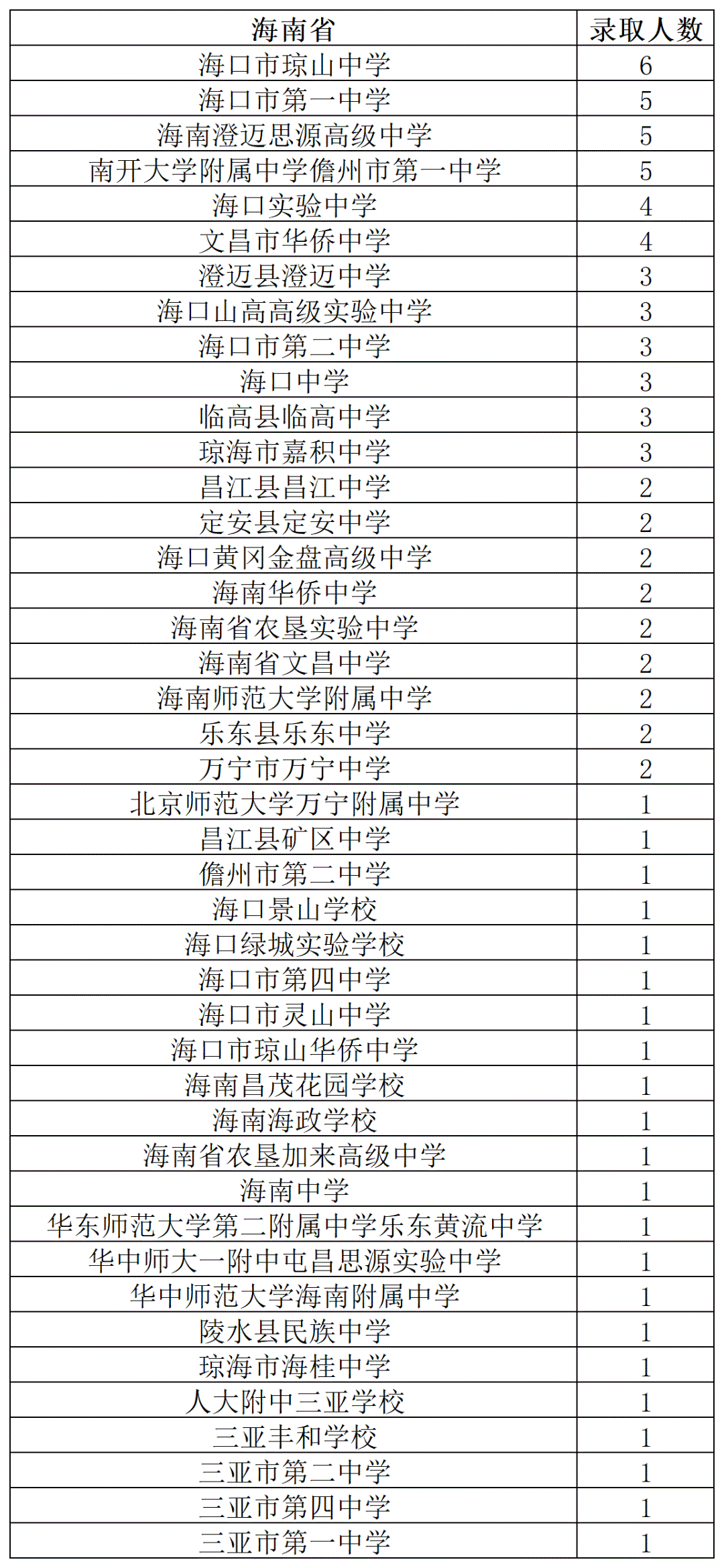 | 海南省 | 录取人数 |
|---|---|
| 海口市琼山中学 | 6 |
| 海口市第一中学 | 5 |
| 海南澄迈思源高级中学 | 5 |
| 南开大学附属中学儋州市第一中学 | 5 |
| 海口实验中学 | 4 |
| 文昌市华侨中学 | 4 |
| 澄迈县澄迈中学 | 3 |
| 海口山高高级实验中学 | 3 |
| 海口市第二中学 | 3 |
| 海口中学 | 3 |
| 临高县临高中学 | 3 |
| 琼海市嘉积中学 | 3 |
| 昌江县昌江中学 | 2 |
| 定安县定安中学 | 2 |
| 海口黄冈金盘高级中学 | 2 |
| 海南华侨中学 | 2 |
| 海南省农垦实验中学 | 2 |
| 海南省文昌中学 | 2 |
| 海南师范大学附属中学 | 2 |
| 乐东县乐东中学 | 2 |
| 万宁市万宁中学 | 2 |
| 北京师范大学万宁附属中学 | 1 |
| 昌江县矿区中学 | 1 |
| 儋州市第二中学 | 1 |
| 海口景山学校 | 1 |
| 海口绿城实验学校 | 1 |
| 海口市第四中学 | 1 |
| 海口市灵山中学 | 1 |
| 海口市琼山华侨中学 | 1 |
| 海南昌茂花园学校 | 1 |
| 海南海政学校 | 1 |
| 海南省农垦加来高级中学 | 1 |
| 海南中学 | 1 |
| 华东师范大学第二附属中学乐东黄流中学 | 1 |
| 华中师大一附中屯昌思源实验中学 | 1 |
| 华中师范大学海南附属中学 | 1 |
| 陵水县民族中学 | 1 |
| 琼海市海桂中学 | 1 |
| 人大附中三亚学校 | 1 |
| 三亚丰和学校 | 1 |
| 三亚市第二中学 | 1 |
| 三亚市第四中学 | 1 |
| 三亚市第一中学 | 1 |